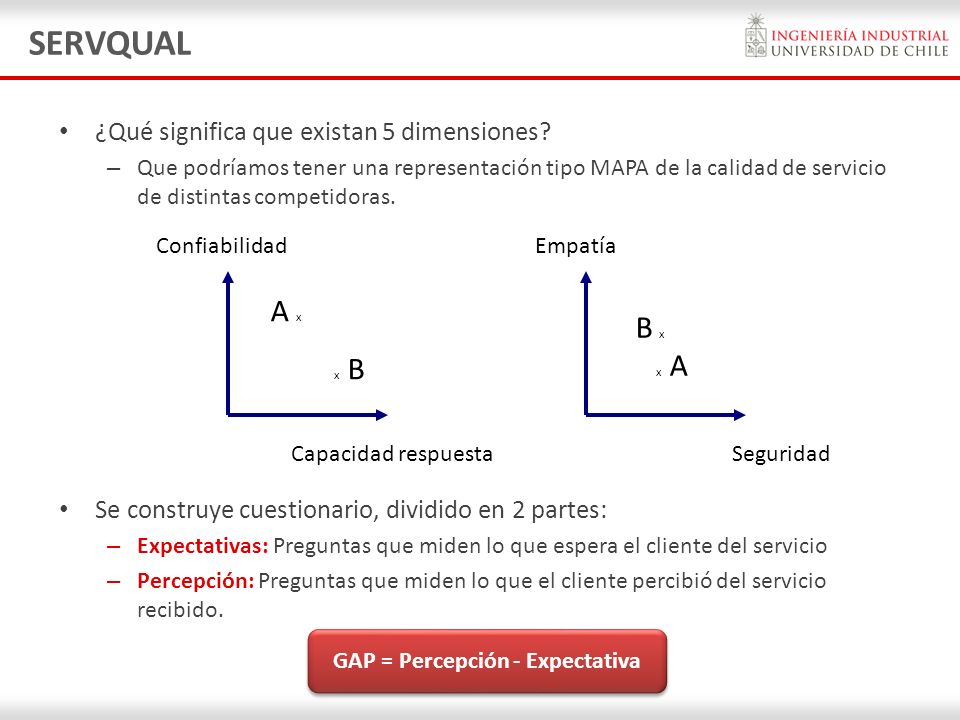 SERVQUAL

INGENIERÍA INDUSTRIAL
UNIVERSIDAD DE CHILE

• ¿Qué significa que existan 5 dimensiones?
– Que podríamos tener una representación tipo MAPA de la calidad de servicio de distintas competidoras.

Confiabilidad

A x

x B

Capacidad respuesta

Empatía

B x

x A

Seguridad

• Se construye cuestionario, dividido en 2 partes:
– Expectativas: Preguntas que miden lo que espera el cliente del servicio
– Percepción: Preguntas que miden lo que el cliente percibió del servicio recibido.

GAP = Percepción - Expectativa